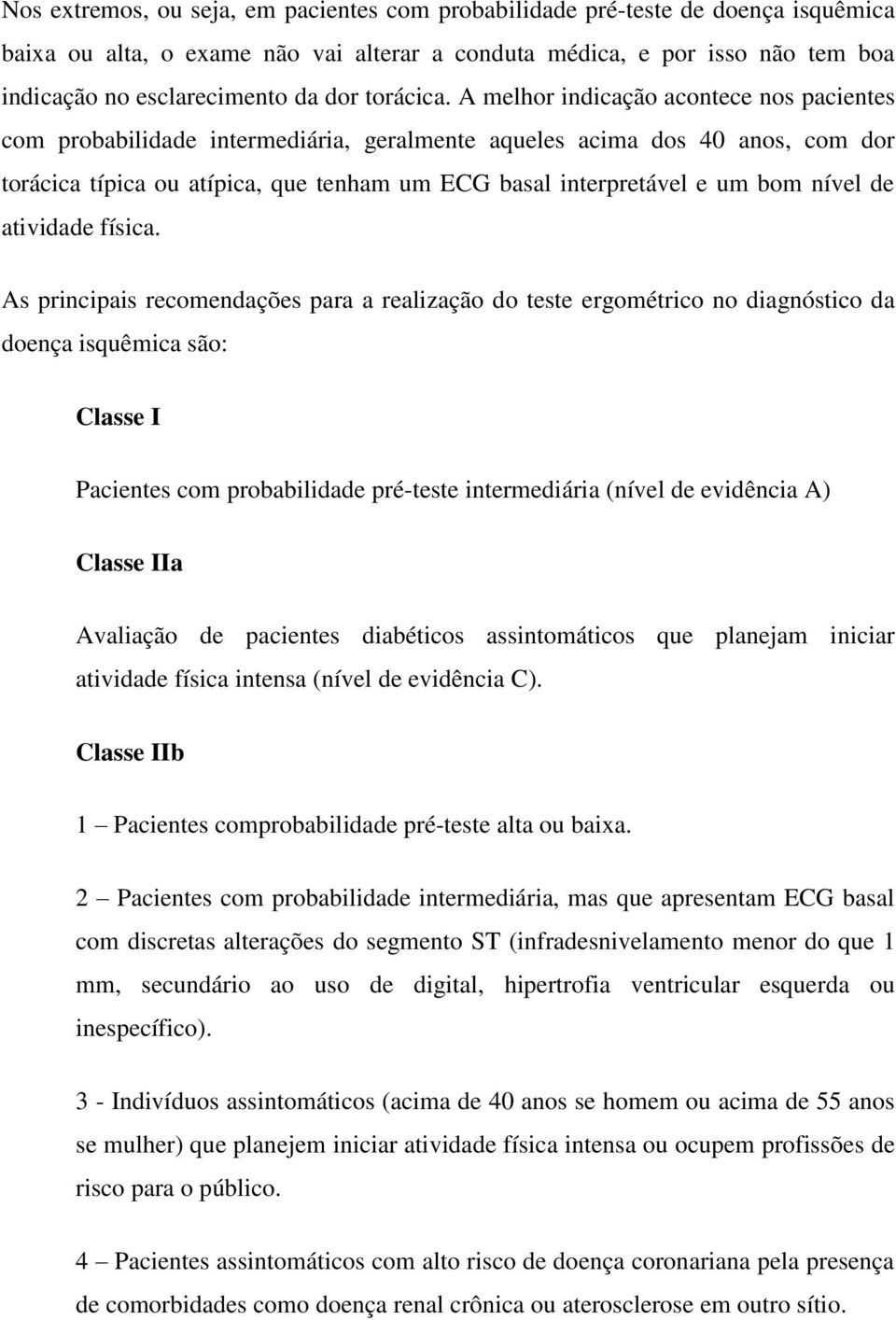 Nos extremos, ou seja, em pacientes com probabilidade pré-teste de doença isquêmica baixa ou alta, o exame não vai alterar a conduta médica, e por isso não tem boa indicação no esclarecimento da dor torácica. A melhor indicação acontece nos pacientes com probabilidade intermediária, geralmente aqueles acima dos 40 anos, com dor torácica típica ou atípica, que tenham um ECG basal interpretável e um bom nível de atividade física.

As principais recomendações para a realização do teste ergométrico no diagnóstico da doença isquêmica são:

Classe I

Pacientes com probabilidade pré-teste intermediária (nível de evidência A)

Classe IIa

Avaliação de pacientes diabéticos assintomáticos que planejam iniciar atividade física intensa (nível de evidência C).

Classe IIb

1 – Pacientes comprobabilidade pré-teste alta ou baixa.

2 – Pacientes com probabilidade intermediária, mas que apresentam ECG basal com discretas alterações do segmento ST (infradesnivelamento menor do que 1 mm, secundário ao uso de digital, hipertrofia ventricular esquerda ou inespecífico).

3 - Indivíduos assintomáticos (acima de 40 anos se homem ou acima de 55 anos se mulher) que planejem iniciar atividade física intensa ou ocupem profissões de risco para o público.

4 – Pacientes assintomáticos com alto risco de doença coronariana pela presença de comorbidades como doença renal crônica ou aterosclerose em outro sítio.